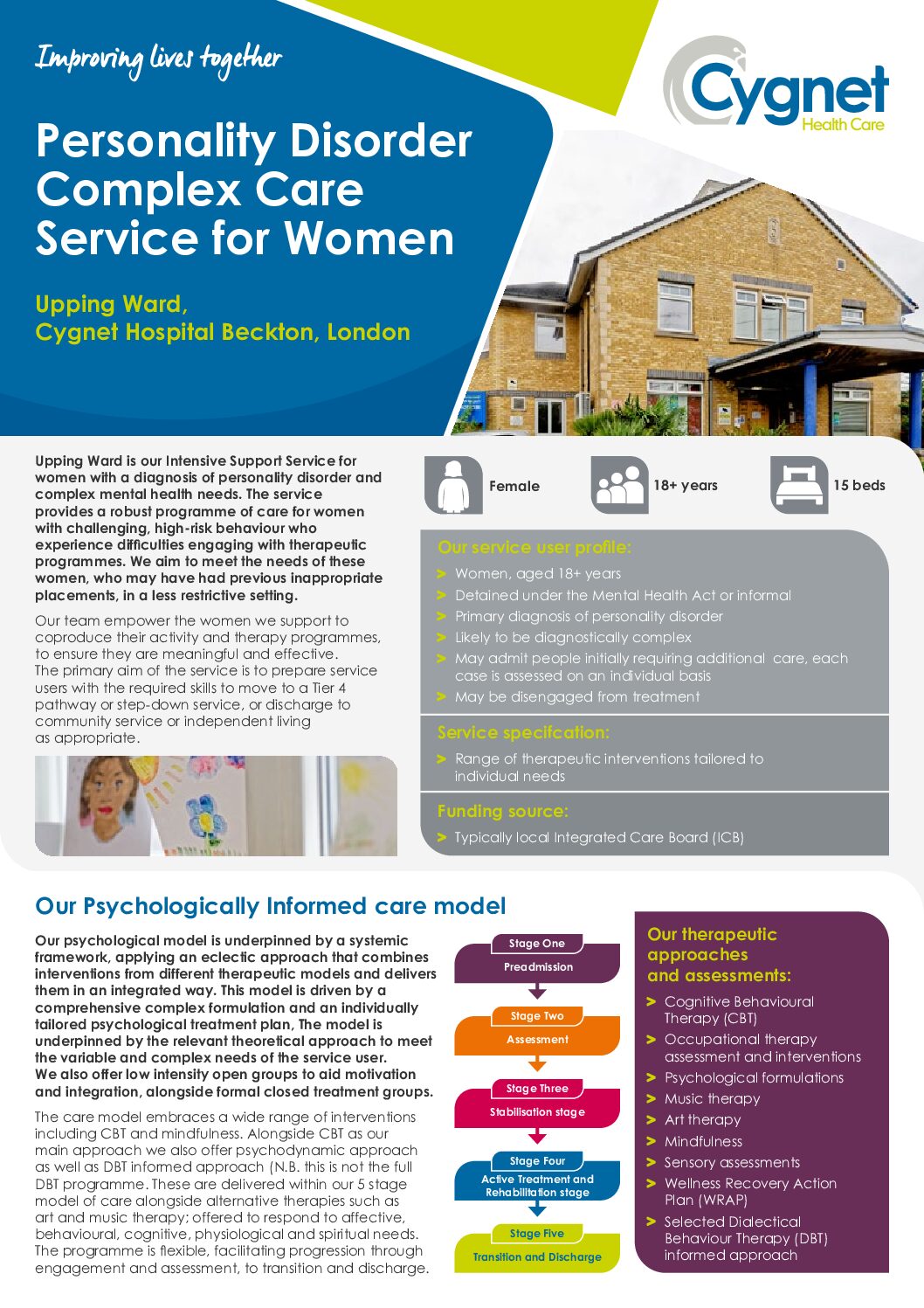 Improving lives together

Cygnet Health Care

Personality Disorder Complex Care Service for Women

Upping Ward, Cygnet Hospital Beckton, London

Upping Ward is our Intensive Support Service for women with a diagnosis of personality disorder and complex mental health needs. The service provides a robust programme of care for women with challenging, high-risk behaviour who experience difficulties engaging with therapeutic programmes. We aim to meet the needs of these women, who may have had previous inappropriate placements, in a less restrictive setting.

Our team empower the women we support to coproduce their activity and therapy programmes, to ensure they are meaningful and effective. The primary aim of the service is to prepare service users with the required skills to move to a Tier 4 pathway or step-down service, or discharge to community service or independent living as appropriate.

Female

18+ years

15 beds

Our service user profile:
> Women, aged 18+ years
> Detained under the Mental Health Act or informal
> Primary diagnosis of personality disorder
> Likely to be diagnostically complex
> May admit people initially requiring additional care, each case is assessed on an individual basis
> May be disengaged from treatment

Service specifcation:
> Range of therapeutic interventions tailored to individual needs

Funding source:
> Typically local Integrated Care Board (ICB)

Our Psychologically Informed care model

Our psychological model is underpinned by a systemic framework, applying an eclectic approach that combines interventions from different therapeutic models and delivers them in an integrated way. This model is driven by a comprehensive complex formulation and an individually tailored psychological treatment plan, The model is underpinned by the relevant theoretical approach to meet the variable and complex needs of the service user. We also offer low intensity open groups to aid motivation and integration, alongside formal closed treatment groups.

The care model embraces a wide range of interventions including CBT and mindfulness. Alongside CBT as our main approach we also offer psychodynamic approach as well as DBT informed approach (N.B. this is not the full DBT programme. These are delivered within our 5 stage model of care alongside alternative therapies such as art and music therapy; offered to respond to affective, behavioural, cognitive, physiological and spiritual needs. The programme is flexible, facilitating progression through engagement and assessment, to transition and discharge.

Stage One
Preadmission

Stage Two
Assessment

Stage Three
Stabilisation stage

Stage Four
Active Treatment and Rehabilitation stage

Stage Five
Transition and Discharge

Our therapeutic approaches and assessments:
> Cognitive Behavioural Therapy (CBT)
> Occupational therapy assessment and interventions
> Psychological formulations
> Music therapy
> Art therapy
> Mindfulness
> Sensory assessments
> Wellness Recovery Action Plan (WRAP)
> Selected Dialectical Behaviour Therapy (DBT) informed approach